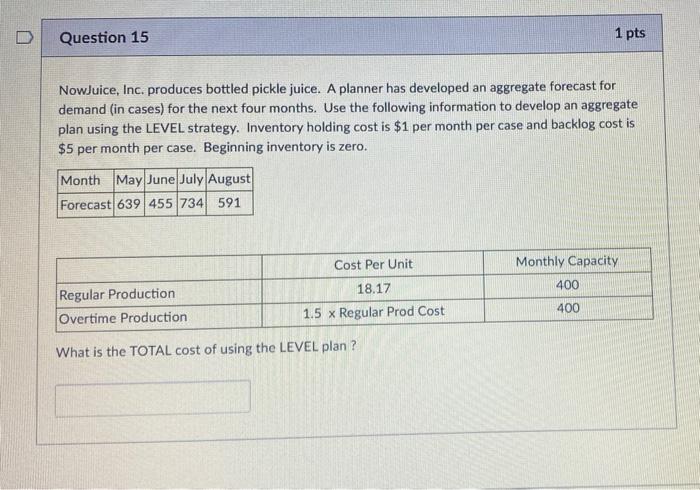 Question 15

1 pts

NowJuice, Inc. produces bottled pickle juice. A planner has developed an aggregate forecast for demand (in cases) for the next four months. Use the following information to develop an aggregate plan using the LEVEL strategy. Inventory holding cost is $1 per month per case and backlog cost is $5 per month per case. Beginning inventory is zero.

| Month | May | June | July | August |
|---|---|---|---|---|
| Forecast | 639 | 455 | 734 | 591 |

|  | Cost Per Unit | Monthly Capacity |
|---|---|---|
| Regular Production | 18.17 | 400 |
| Overtime Production | 1.5 x Regular Prod Cost | 400 |

What is the TOTAL cost of using the LEVEL plan ?